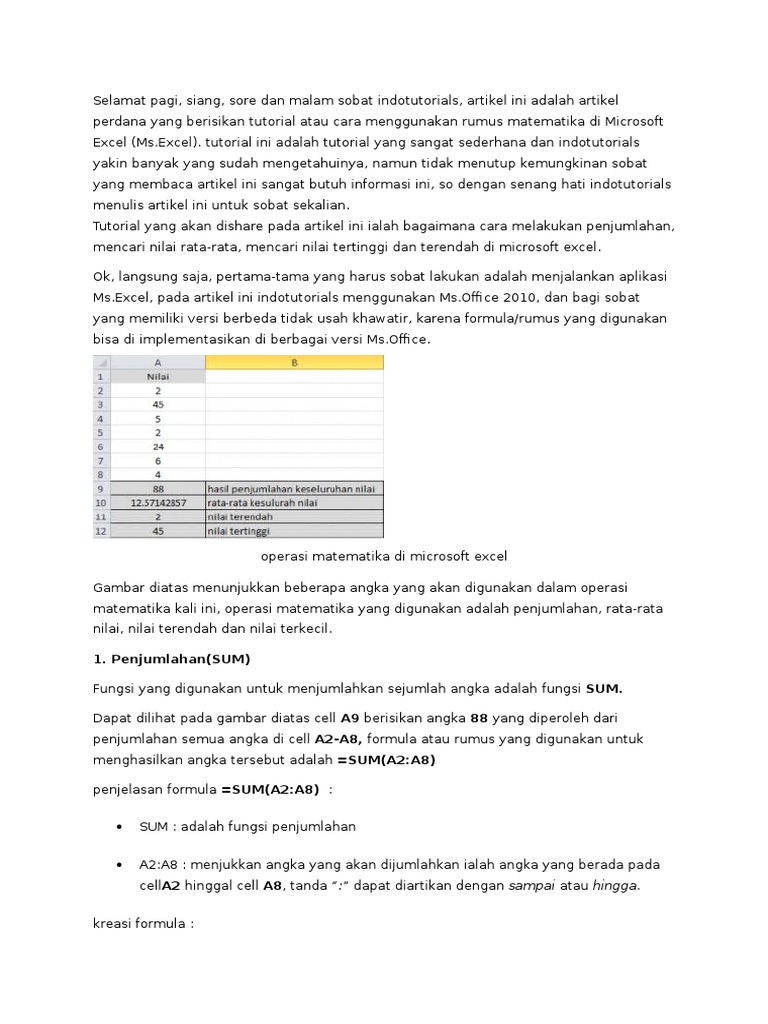 Selamat pagi, siang, sore dan malam sobat indotutorials, artikel ini adalah artikel perdana yang berisikan tutorial atau cara menggunakan rumus matematika di Microsoft Excel (Ms.Excel). tutorial ini adalah tutorial yang sangat sederhana dan indotutorials yakin banyak yang sudah mengetahuinya, namun tidak menutup kemungkinan sobat yang membaca artikel ini sangat butuh informasi ini, so dengan senang hati indotutorials menulis artikel ini untuk sobat sekalian.
Tutorial yang akan dishare pada artikel ini ialah bagaimana cara melakukan penjumlahan, mencari nilai rata-rata, mencari nilai tertinggi dan terendah di microsoft excel.

Ok, langsung saja, pertama-tama yang harus sobat lakukan adalah menjalankan aplikasi Ms.Excel, pada artikel ini indotutorials menggunakan Ms.Office 2010, dan bagi sobat yang memiliki versi berbeda tidak usah khawatir, karena formula/rumus yang digunakan bisa di implementasikan di berbagai versi Ms.Office.

| | A | B |
|---|---|---|
| 1 | Nilai | |
| 2 | 2 | |
| 3 | 45 | |
| 4 | 5 | |
| 5 | 2 | |
| 6 | 24 | |
| 7 | 6 | |
| 8 | 4 | |
| 9 | 88 | hasil penjumlahan keseluruhan nilai |
| 10 | 12.57142857 | rata-rata kesulurah nilai |
| 11 | 2 | nilai terendah |
| 12 | 45 | nilai tertinggi |

operasi matematika di microsoft excel

Gambar diatas menunjukkan beberapa angka yang akan digunakan dalam operasi matematika kali ini, operasi matematika yang digunakan adalah penjumlahan, rata-rata nilai, nilai terendah dan nilai terkecil.

1. Penjumlahan(SUM)

Fungsi yang digunakan untuk menjumlahkan sejumlah angka adalah fungsi SUM.

Dapat dilihat pada gambar diatas cell A9 berisikan angka 88 yang diperoleh dari penjumlahan semua angka di cell A2-A8, formula atau rumus yang digunakan untuk menghasilkan angka tersebut adalah =SUM(A2:A8)

penjelasan formula =SUM(A2:A8) :

• SUM : adalah fungsi penjumlahan

• A2:A8 : menjukkan angka yang akan dijumlahkan ialah angka yang berada pada cellA2 hinggal cell A8, tanda ":" dapat diartikan dengan sampai atau hingga.

kreasi formula :